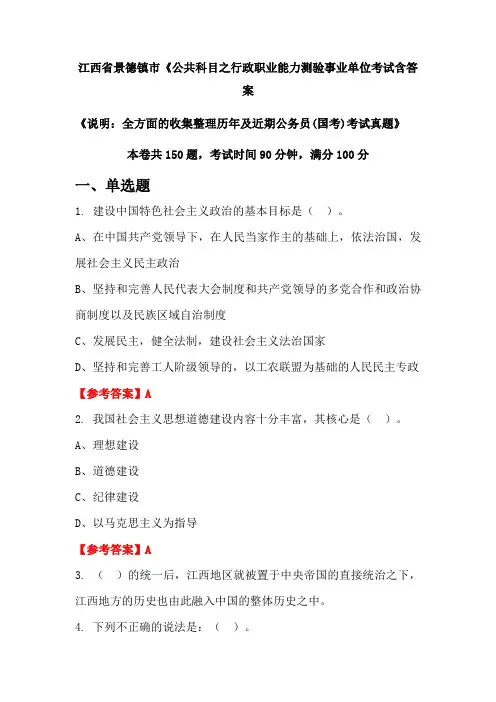 江西省景德镇市《公共科目之行政职业能力测验事业单位考试含答案

《说明：全方面的收集整理历年及近期公务员(国考)考试真题》

本卷共150题，考试时间90分钟，满分100分

一、单选题

1. 建设中国特色社会主义政治的基本目标是（ ）。

A、在中国共产党领导下，在人民当家作主的基础上，依法治国，发展社会主义民主政治

B、坚持和完善人民代表大会制度和共产党领导的多党合作和政治协商制度以及民族区域自治制度

C、发展民主，健全法制，建设社会主义法治国家

D、坚持和完善工人阶级领导的，以工农联盟为基础的人民民主专政

【参考答案】A

2. 我国社会主义思想道德建设内容十分丰富，其核心是（ ）。

A、理想建设

B、道德建设

C、纪律建设

D、以马克思主义为指导

【参考答案】A

3. （ ）的统一后，江西地区就被置于中央帝国的直接统治之下，江西地方的历史也由此融入中国的整体历史之中。

4. 下列不正确的说法是：（ ）。